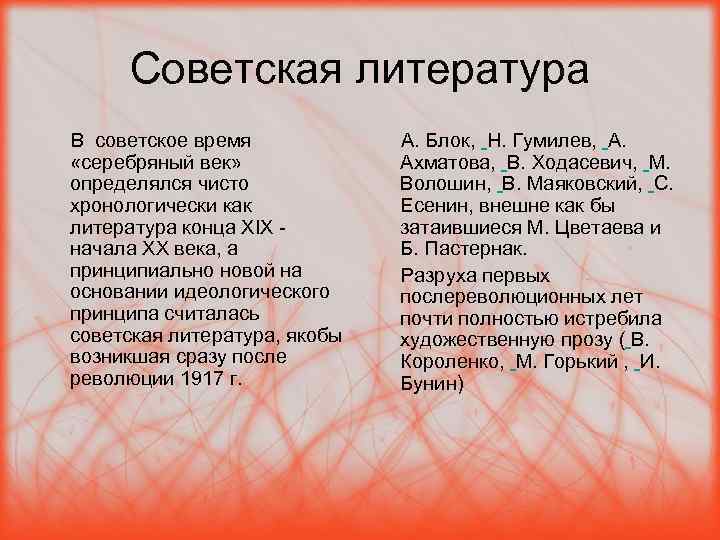 Советская литература

В советское время «серебряный век» определялся чисто хронологически как литература конца XIX - начала XX века, а принципиально новой на основании идеологического принципа считалась советская литература, якобы возникшая сразу после революции 1917 г.

А. Блок, Н. Гумилев, А. Ахматова, В. Ходасевич, М. Волошин, В. Маяковский, С. Есенин, внешне как бы затаившиеся М. Цветаева и Б. Пастернак.

Разруха первых послереволюционных лет почти полностью истребила художественную прозу ( В. Короленко, М. Горький , И. Бунин)